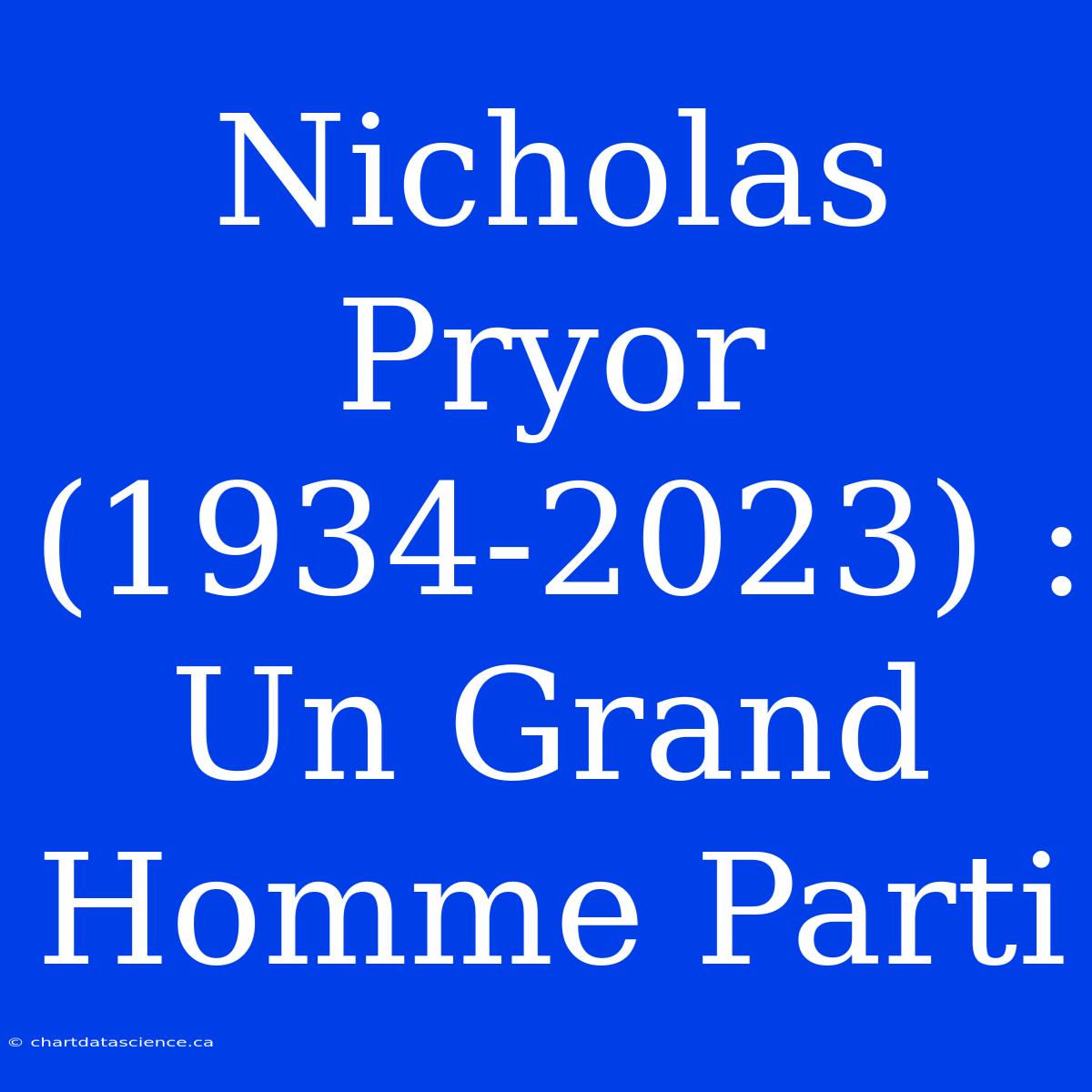 Nicholas Pryor (1934-2023) : Un Grand Homme Parti

© chartdatascience.ca